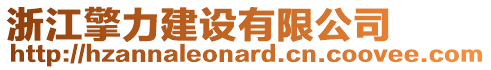 浙江擎力建设有限公司
http://hzannaleonard.cn.coovee.com